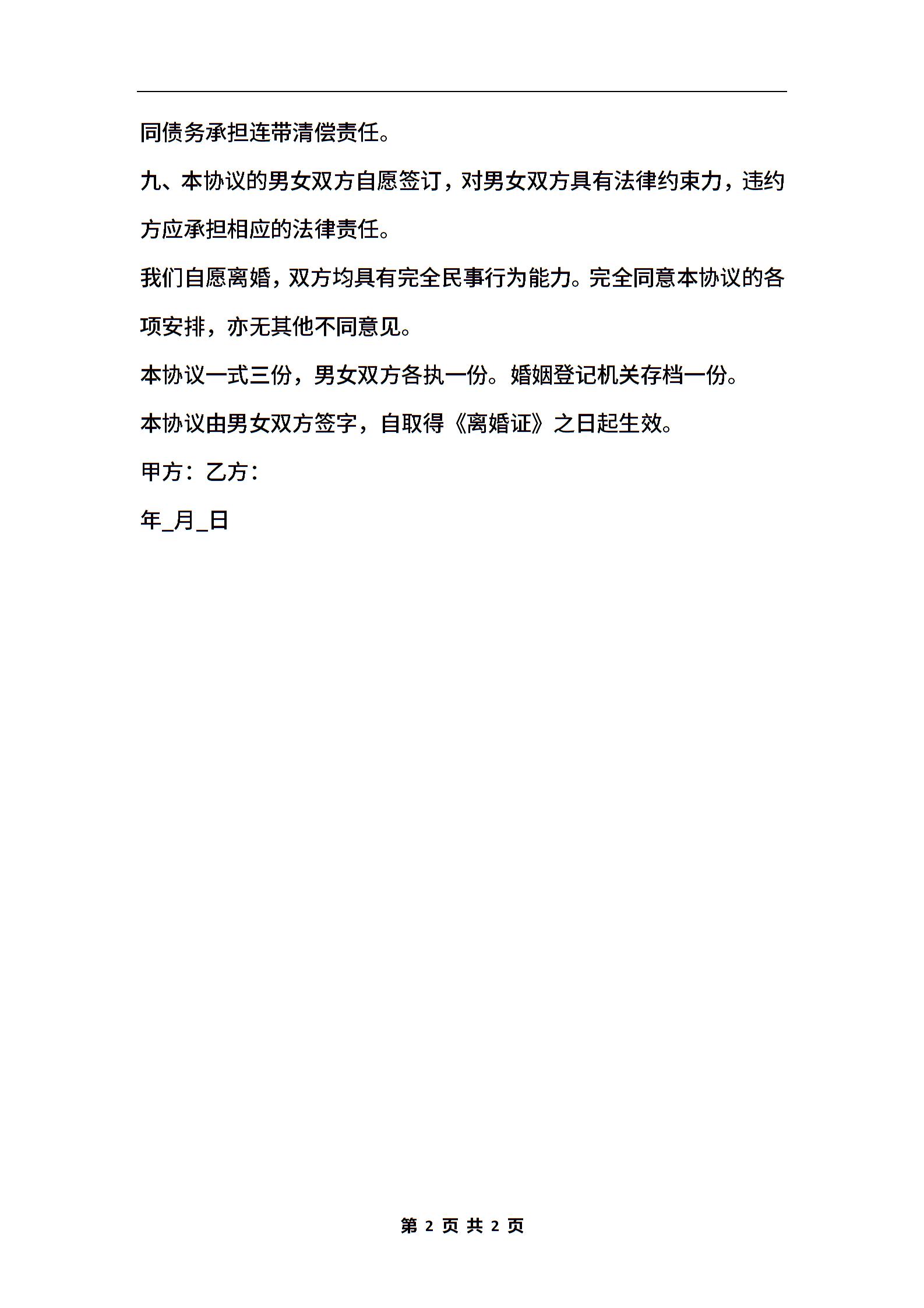 同债务承担连带清偿责任。

九、本协议的男女双方自愿签订，对男女双方具有法律约束力，违约方应承担相应的法律责任。

我们自愿离婚，双方均具有完全民事行为能力。完全同意本协议的各项安排，亦无其他不同意见。

本协议一式三份，男女双方各执一份。婚姻登记机关存档一份。

本协议由男女双方签字，自取得《离婚证》之日起生效。

甲方：乙方：

年_月_日

第 2 页 共 2 页